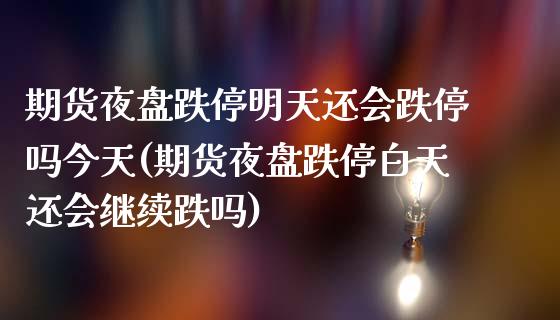 期货夜盘跌停明天还会跌停吗今天(期货夜盘跌停白天还会继续跌吗)